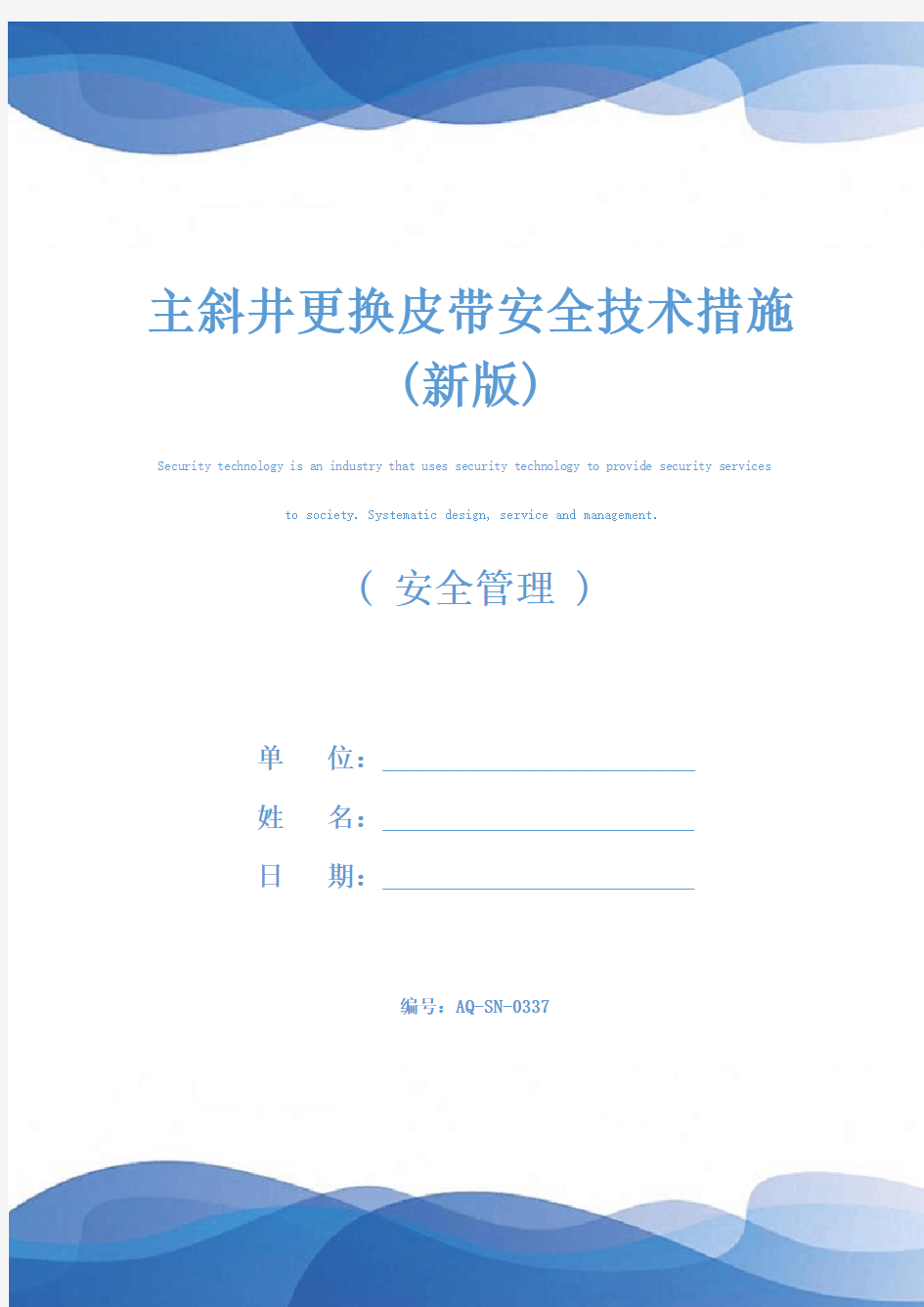 主斜井更换皮带安全技术措施（新版）

Security technology is an industry that uses security technology to provide security services to society. Systematic design, service and management.

（ 安全管理 ）

单　位：

姓　名：

日　期：

编号：AQ-SN-0337